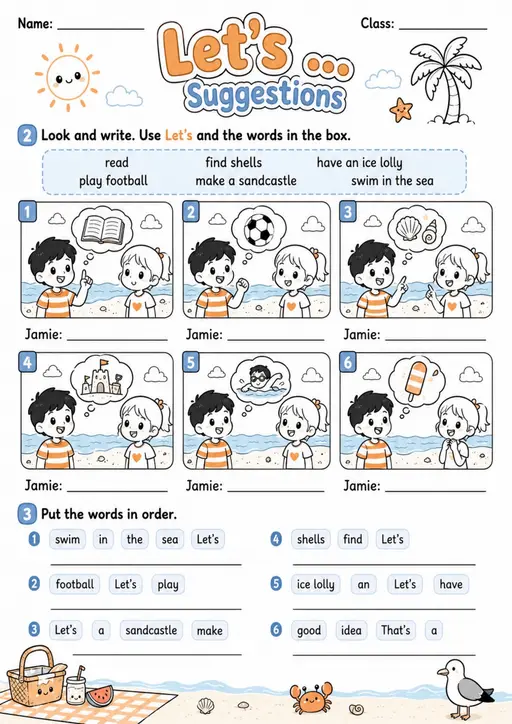 Name: ____________

Class: ____________

Let's ...
Suggestions

2 Look and write. Use Let's and the words in the box.

read
find shells
have an ice lolly
play football
make a sandcastle
swim in the sea

1
Jamie: ____________

2
Jamie: ____________

3
Jamie: ____________

4
Jamie: ____________

5
Jamie: ____________

6
Jamie: ____________

3 Put the words in order.

1 swim in the sea Let's
____________

2 football Let's play
____________

3 Let's a sandcastle make
____________

4 shells find Let's
____________

5 ice lolly an Let's have
____________

6 good idea That's a
____________